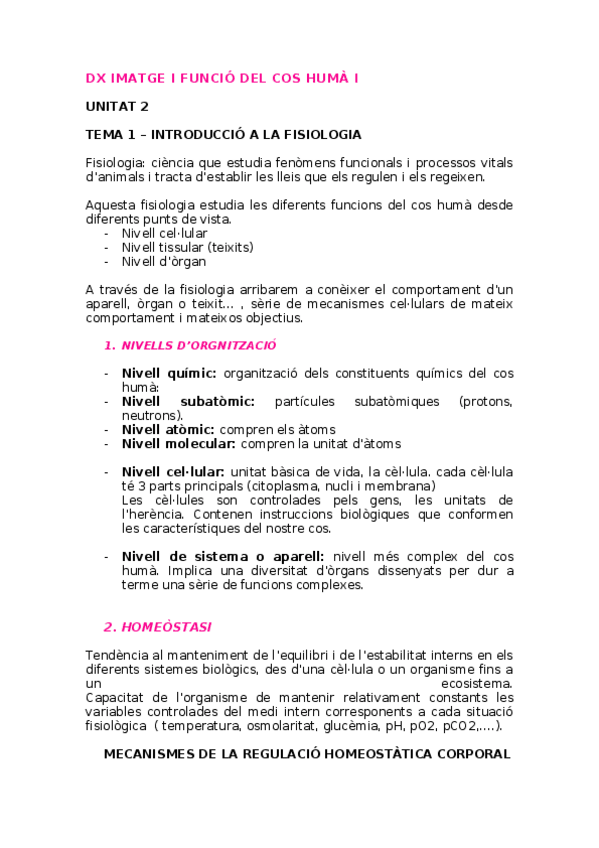 DX IMATGE I FUNCIÓ DEL COS HUMÀ I

UNITAT 2

TEMA 1 – INTRODUCCIÓ A LA FISIOLOGIA

Fisiologia: ciència que estudia fenòmens funcionals i processos vitals d'animals i tracta d'establir les lleis que els regulen i els regeixen.

Aquesta fisiologia estudia les diferents funcions del cos humà desde diferents punts de vista.
- Nivell cel·lular
- Nivell tissular (teixits)
- Nivell d'òrgan

A través de la fisiologia arribarem a conèixer el comportament d'un aparell, òrgan o teixit... , sèrie de mecanismes cel·lulars de mateix comportament i mateixos objectius.

1. NIVELLS D'ORGNITZACIÓ

- Nivell químic: organització dels constituents químics del cos humà:
- Nivell subatòmic: partícules subatòmiques (protons, neutrons).
- Nivell atòmic: compren els àtoms
- Nivell molecular: compren la unitat d'àtoms

- Nivell cel·lular: unitat bàsica de vida, la cèl·lula. cada cèl·lula té 3 parts principals (citoplasma, nucli i membrana)
Les cèl·lules son controlades pels gens, les unitats de l'herència. Contenen instruccions biològiques que conformen les característiques del nostre cos.

- Nivell de sistema o aparell: nivell més complex del cos humà. Implica una diversitat d'òrgans dissenyats per dur a terme una sèrie de funcions complexes.

2. HOMEÒSTASI

Tendència al manteniment de l'equilibri i de l'estabilitat interns en els diferents sistemes biològics, des d'una cèl·lula o un organisme fins a un ecosistema.
Capacitat de l'organisme de mantenir relativament constants les variables controlades del medi intern corresponents a cada situació fisiològica ( temperatura, osmolaritat, glucèmia, pH, pO2, pCO2,....).

MECANISMES DE LA REGULACIÓ HOMEOSTÀTICA CORPORAL